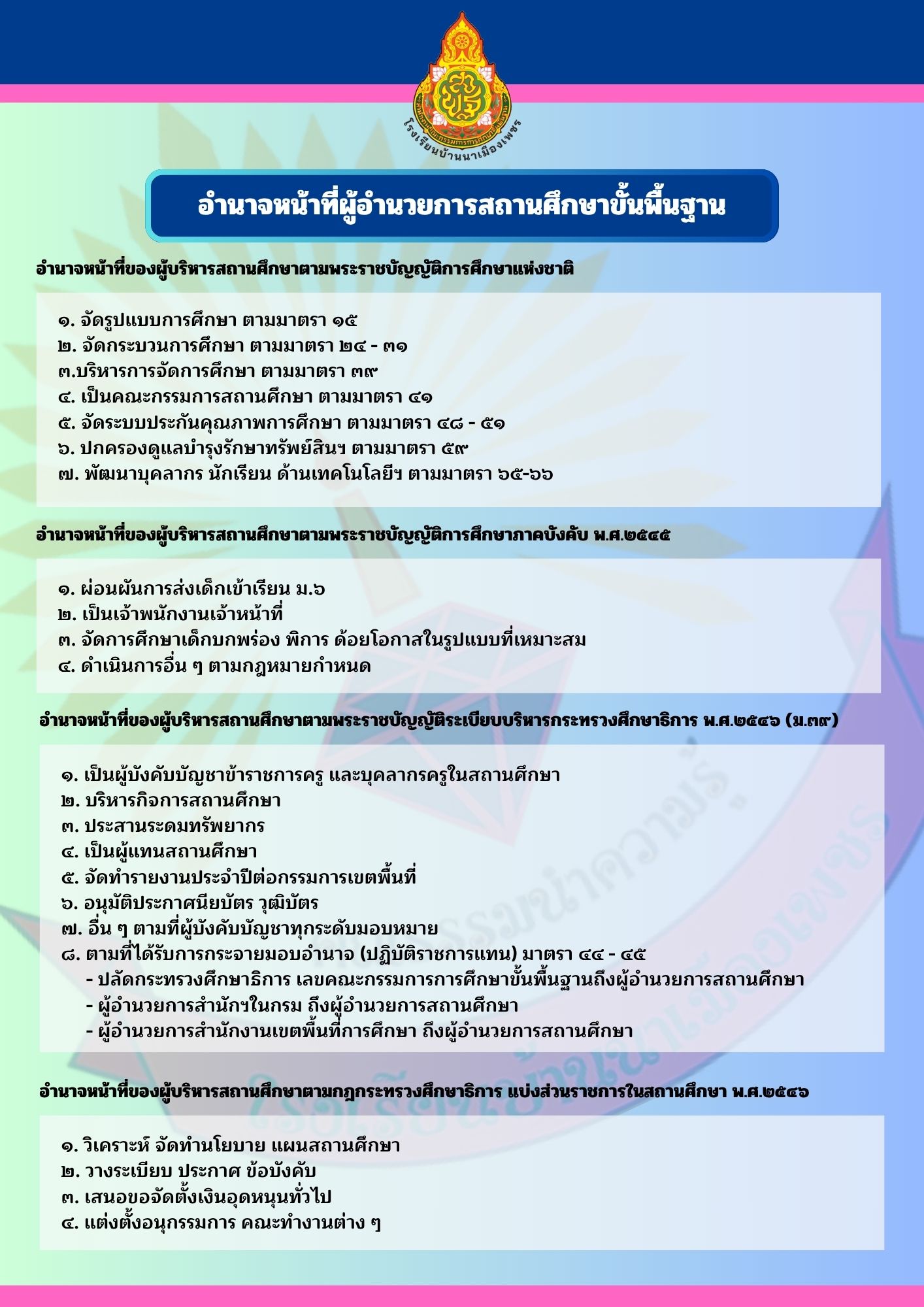 โรงเรียนบ้านนาเมืองเพชร

อำนาจหน้าที่ผู้อำนวยการสถานศึกษาขั้นพื้นฐาน

อำนาจหน้าที่ของผู้บริหารสถานศึกษาตามพระราชบัญญัติการศึกษาแห่งชาติ

๑. จัดรูปแบบการศึกษา ตามมาตรา ๑๕
๒. จัดกระบวนการศึกษา ตามมาตรา ๒๔ - ๓๑
๓.บริหารการจัดการศึกษา ตามมาตรา ๓๙
๔. เป็นคณะกรรมการสถานศึกษา ตามมาตรา ๔๑
๕. จัดระบบประกันคุณภาพการศึกษา ตามมาตรา ๔๘ - ๕๑
๖. ปกครองดูแลบำรุงรักษาทรัพย์สินฯ ตามมาตรา ๕๙
๗. พัฒนาบุคลากร นักเรียน ด้านเทคโนโลยีฯ ตามมาตรา ๖๕-๖๖

อำนาจหน้าที่ของผู้บริหารสถานศึกษาตามพระราชบัญญัติการศึกษาภาคบังคับ พ.ศ.๒๕๔๕

๑. ผ่อนผันการส่งเด็กเข้าเรียน ม.๖
๒. เป็นเจ้าพนักงานเจ้าหน้าที่
๓. จัดการศึกษาเด็กบกพร่อง พิการ ด้อยโอกาสในรูปแบบที่เหมาะสม
๔. ดำเนินการอื่น ๆ ตามกฎหมายกำหนด

อำนาจหน้าที่ของผู้บริหารสถานศึกษาตามพระราชบัญญัติระเบียบบริหารกระทรวงศึกษาธิการ พ.ศ.๒๕๔๖ (ม.๓๙)

๑. เป็นผู้บังคับบัญชาข้าราชการครู และบุคลากรครูในสถานศึกษา
๒. บริหารกิจการสถานศึกษา
๓. ประสานระดมทรัพยากร
๔. เป็นผู้แทนสถานศึกษา
๕. จัดทำรายงานประจำปีต่อกรรมการเขตพื้นที่
๖. อนุมัติประกาศนียบัตร วุฒิบัตร
๗. อื่น ๆ ตามที่ผู้บังคับบัญชาทุกระดับมอบหมาย
๘. ตามที่ได้รับการกระจายมอบอำนาจ (ปฏิบัติราชการแทน) มาตรา ๔๔ - ๔๕
- ปลัดกระทรวงศึกษาธิการ เลขคณะกรรมการการศึกษาขั้นพื้นฐานถึงผู้อำนวยการสถานศึกษา
- ผู้อำนวยการสำนักฯในกรม ถึงผู้อำนวยการสถานศึกษา
- ผู้อำนวยการสำนักงานเขตพื้นที่การศึกษา ถึงผู้อำนวยการสถานศึกษา

อำนาจหน้าที่ของผู้บริหารสถานศึกษาตามกฎกระทรวงศึกษาธิการ แบ่งส่วนราชการในสถานศึกษา พ.ศ.๒๕๔๖

๑. วิเคราะห์ จัดทำนโยบาย แผนสถานศึกษา
๒. วางระเบียบ ประกาศ ข้อบังคับ
๓. เสนอขอจัดตั้งเงินอุดหนุนทั่วไป
๔. แต่งตั้งอนุกรรมการ คณะทำงานต่าง ๆ